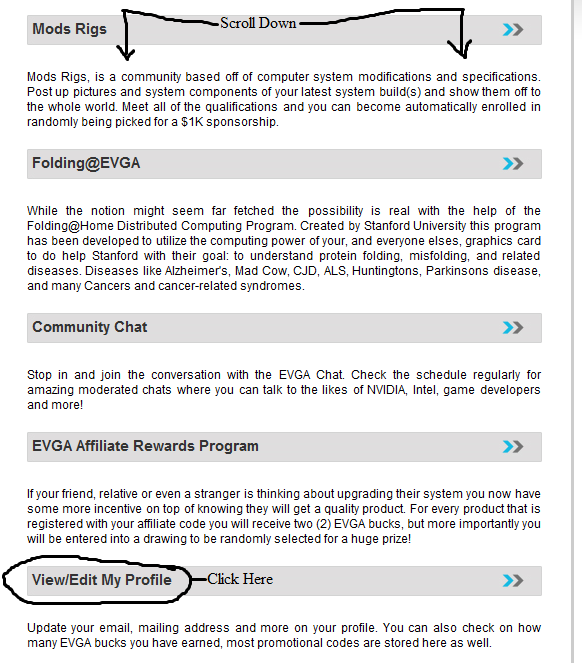 Mods Rigs

Scroll Down

Mods Rigs, is a community based off of computer system modifications and specifications. Post up pictures and system components of your latest system build(s) and show them off to the whole world. Meet all of the qualifications and you can become automatically enrolled in randomly being picked for a $1K sponsorship.

Folding@EVGA

While the notion might seem far fetched the possibility is real with the help of the Folding@Home Distributed Computing Program. Created by Stanford University this program has been developed to utilize the computing power of your, and everyone elses, graphics card to do help Stanford with their goal: to understand protein folding, misfolding, and related diseases. Diseases like Alzheimer's, Mad Cow, CJD, ALS, Huntingtons, Parkinsons disease, and many Cancers and cancer-related syndromes.

Community Chat

Stop in and join the conversation with the EVGA Chat. Check the schedule regularly for amazing moderated chats where you can talk to the likes of NVIDIA, Intel, game developers and more!

EVGA Affiliate Rewards Program

If your friend, relative or even a stranger is thinking about upgrading their system you now have some more incentive on top of knowing they will get a quality product. For every product that is registered with your affiliate code you will receive two (2) EVGA bucks, but more importantly you will be entered into a drawing to be randomly selected for a huge prize!

View/Edit My Profile

Click Here

Update your email, mailing address and more on your profile. You can also check on how many EVGA bucks you have earned, most promotional codes are stored here as well.